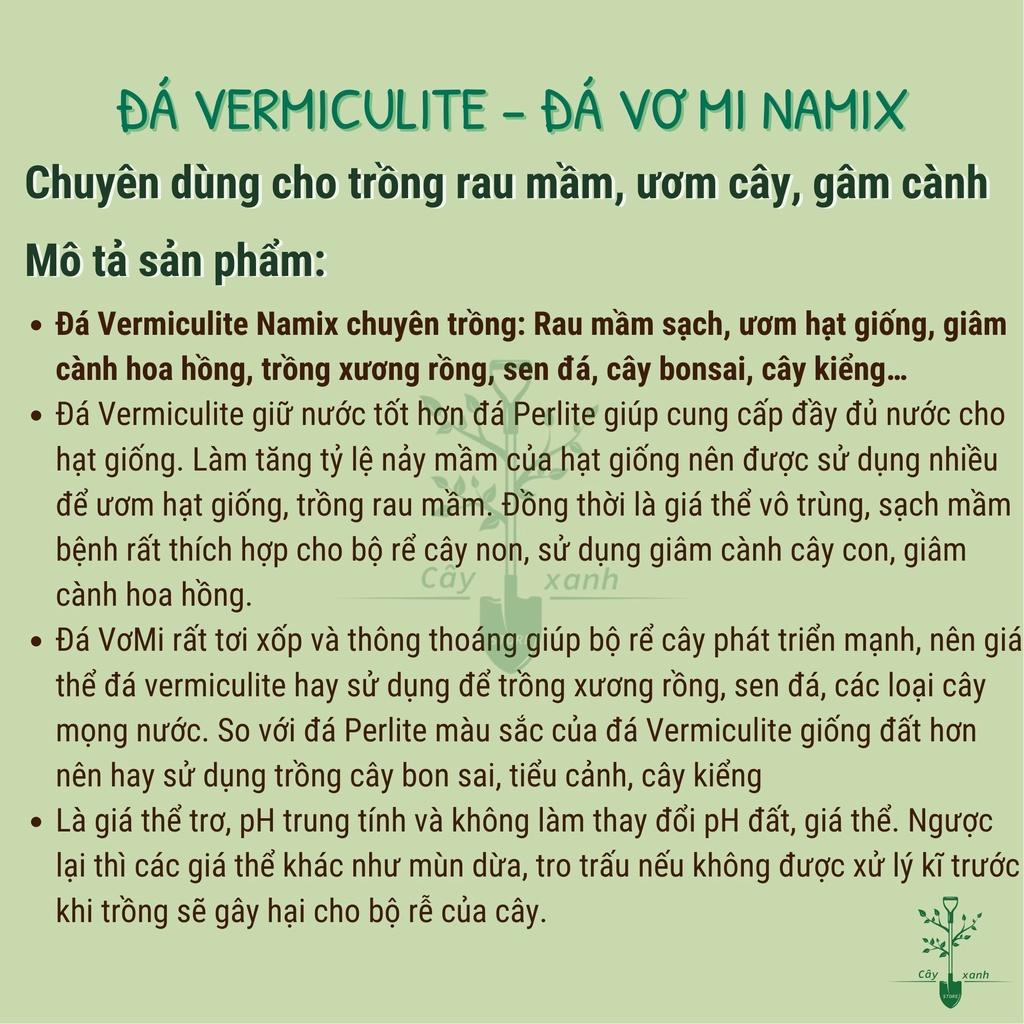 ĐÁ VERMICULITE - ĐÁ VƠ MI NAMIX

Chuyên dùng cho trồng rau mầm, ươm cây, gâm cành

Mô tả sản phẩm:

• Đá Vermiculite Namix chuyên trồng: Rau mầm sạch, ươm hạt giống, giâm cành hoa hồng, trồng xương rồng, sen đá, cây bonsai, cây kiểng...
• Đá Vermiculite giữ nước tốt hơn đá Perlite giúp cung cấp đầy đủ nước cho hạt giống. Làm tăng tỷ lệ nảy mầm của hạt giống nên được sử dụng nhiều để ươm hạt giống, trồng rau mầm. Đồng thời là giá thể vô trùng, sạch mầm bệnh rất thích hợp cho bộ rể cây non, sử dụng giâm cành cây con, giâm cành hoa hồng.
• Đá VơMi rất tơi xốp và thông thoáng giúp bộ rể cây phát triển mạnh, nên giá thể đá vermiculite hay sử dụng để trồng xương rồng, sen đá, các loại cây mọng nước. So với đá Perlite màu sắc của đá Vermiculite giống đất hơn nên hay sử dụng trồng cây bon sai, tiểu cảnh, cây kiểng
• Là giá thể trơ, pH trung tính và không làm thay đổi pH đất, giá thể. Ngược lại thì các giá thể khác như mùn dừa, tro trấu nếu không được xử lý kĩ trước khi trồng sẽ gây hại cho bộ rễ của cây.

Cây xanh

Cây xanh
STORE